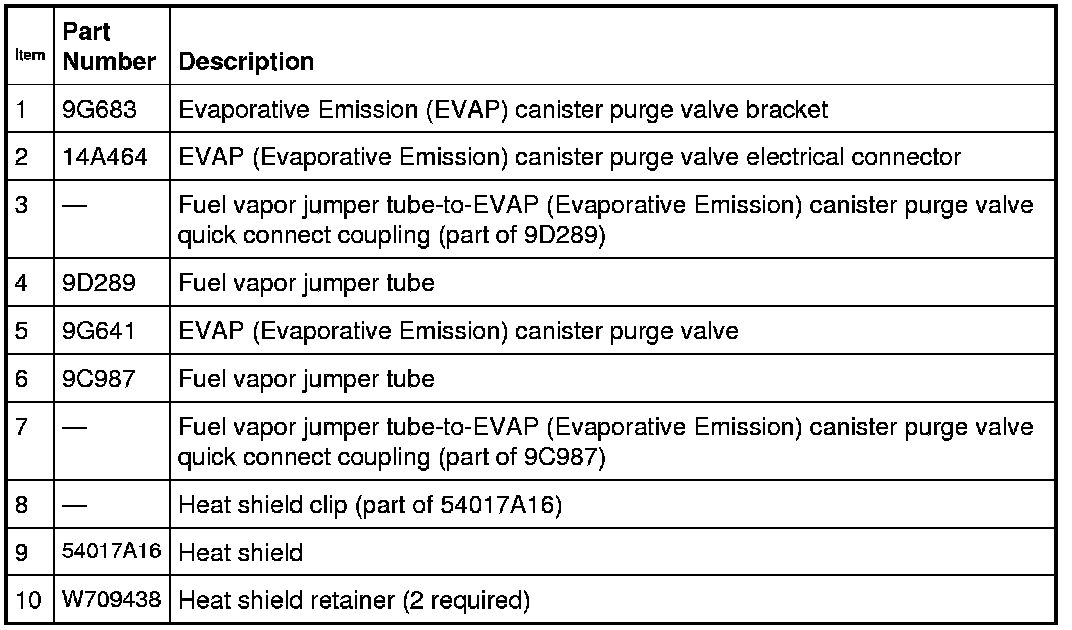 | Item | Part Number | Description |
|---|---|---|
| 1 | 9G683 | Evaporative Emission (EVAP) canister purge valve bracket |
| 2 | 14A464 | EVAP (Evaporative Emission) canister purge valve electrical connector |
| 3 | — | Fuel vapor jumper tube-to-EVAP (Evaporative Emission) canister purge valve quick connect coupling (part of 9D289) |
| 4 | 9D289 | Fuel vapor jumper tube |
| 5 | 9G641 | EVAP (Evaporative Emission) canister purge valve |
| 6 | 9C987 | Fuel vapor jumper tube |
| 7 | — | Fuel vapor jumper tube-to-EVAP (Evaporative Emission) canister purge valve quick connect coupling (part of 9C987) |
| 8 | — | Heat shield clip (part of 54017A16) |
| 9 | 54017A16 | Heat shield |
| 10 | W709438 | Heat shield retainer (2 required) |